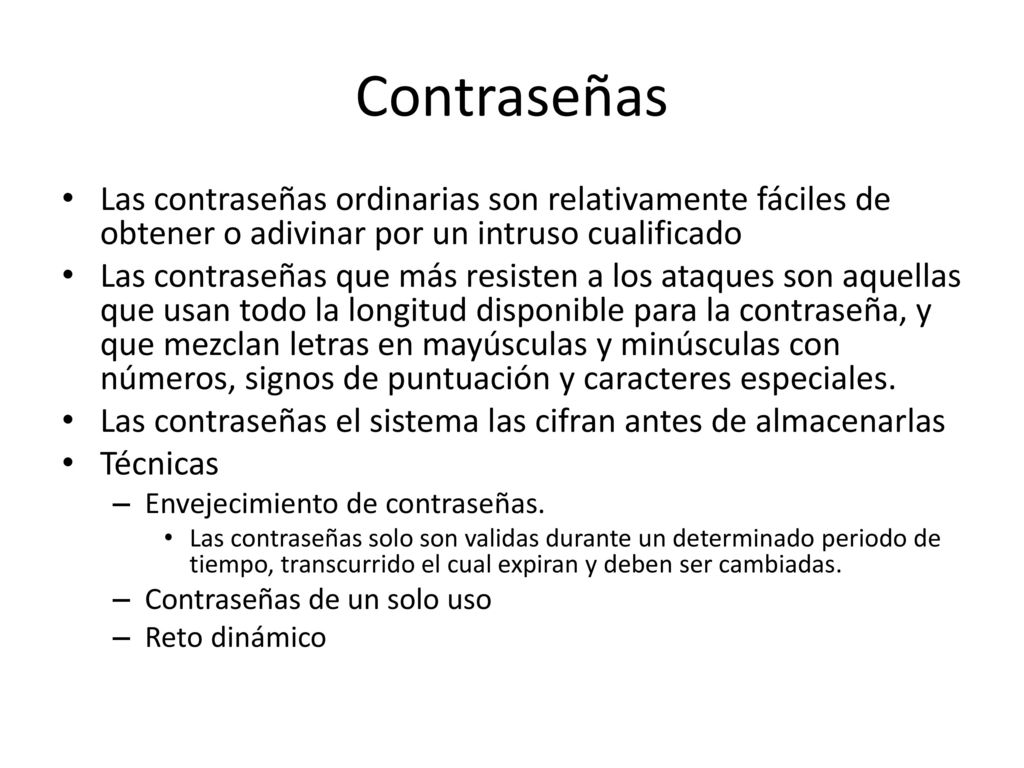 Contraseñas

• Las contraseñas ordinarias son relativamente fáciles de obtener o adivinar por un intruso cualificado
• Las contraseñas que más resisten a los ataques son aquellas que usan todo la longitud disponible para la contraseña, y que mezclan letras en mayúsculas y minúsculas con números, signos de puntuación y caracteres especiales.
• Las contraseñas el sistema las cifran antes de almacenarlas
• Técnicas
– Envejecimiento de contraseñas.
• Las contraseñas solo son validas durante un determinado periodo de tiempo, transcurrido el cual expiran y deben ser cambiadas.
– Contraseñas de un solo uso
– Reto dinámico